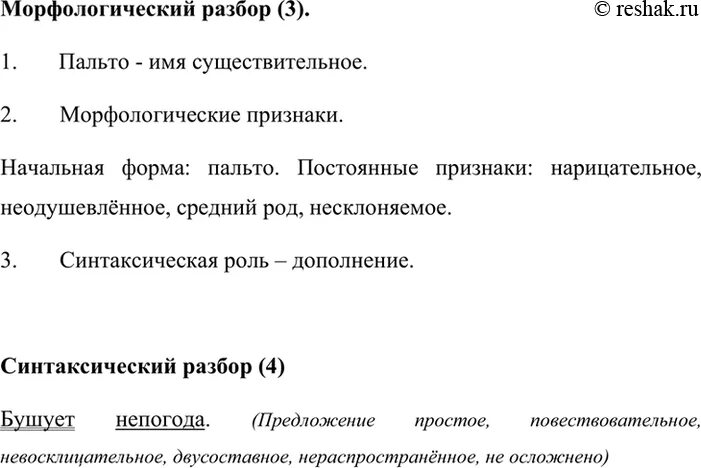 Морфологический разбор (3). © reshak.ru

1. Пальто - имя существительное.

2. Морфологические признаки.

Начальная форма: пальто. Постоянные признаки: нарицательное, неодушевлённое, средний род, несклоняемое.

3. Синтаксическая роль – дополнение.

Синтаксический разбор (4)

Бушует непогода. (Предложение простое, повествовательное, невосклицательное, двусоставное, нераспространённое, не осложнено)